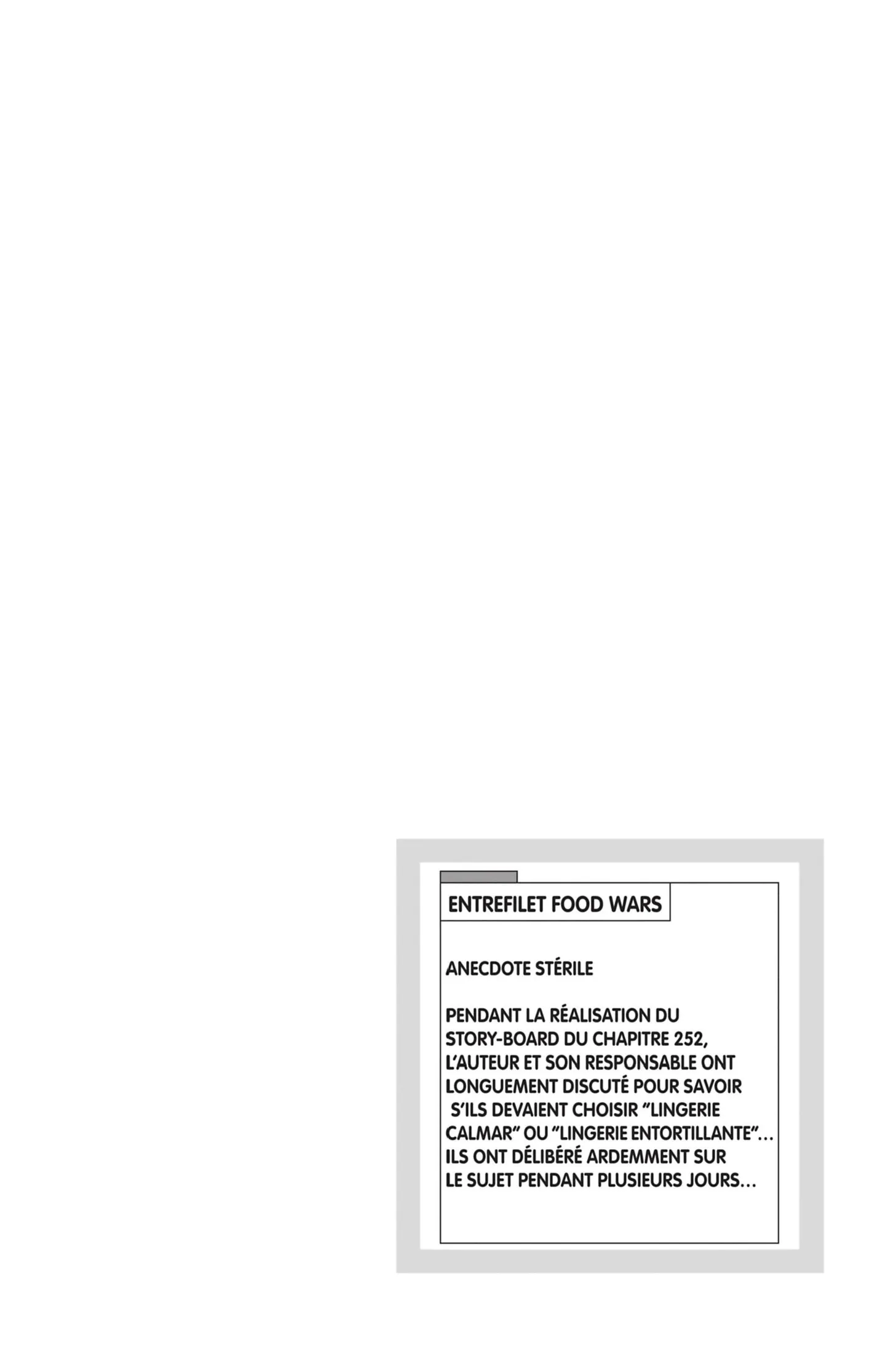 ENTREFILET FOOD WARS

ANECDOTE STÉRILE

PENDANT LA RÉALISATION DU STORY-BOARD DU CHAPITRE 252, L'AUTEUR ET SON RESPONSABLE ONT LONGUEMENT DISCUTÉ POUR SAVOIR S'ILS DEVAIENT CHOISIR "LINGERIE CALMAR" OU "LINGERIE ENTORTILLANTE"... ILS ONT DÉLIBÉRÉ ARDEMMENT SUR LE SUJET PENDANT PLUSIEURS JOURS...